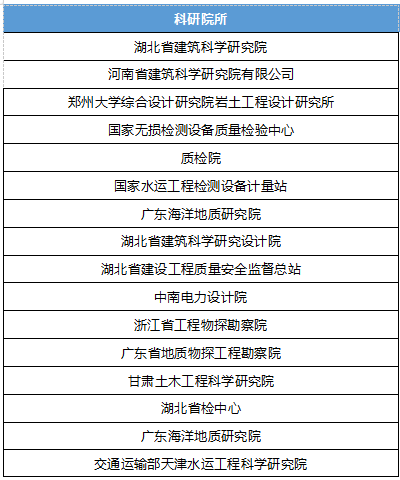 | 科研院所 |
|---|
| 湖北省建筑科学研究院 |
| 河南省建筑科学研究院有限公司 |
| 郑州大学综合设计研究院岩土工程设计研究所 |
| 国家无损检测设备质量检验中心 |
| 质检院 |
| 国家水运工程检测设备计量站 |
| 广东海洋地质研究院 |
| 湖北省建筑科学研究设计院 |
| 湖北省建设工程质量安全监督总站 |
| 中南电力设计院 |
| 浙江省工程物探勘察院 |
| 广东省地质物探工程勘察院 |
| 甘肃土木工程科学研究院 |
| 湖北省检中心 |
| 广东海洋地质研究院 |
| 交通运输部天津水运工程科学研究院 |